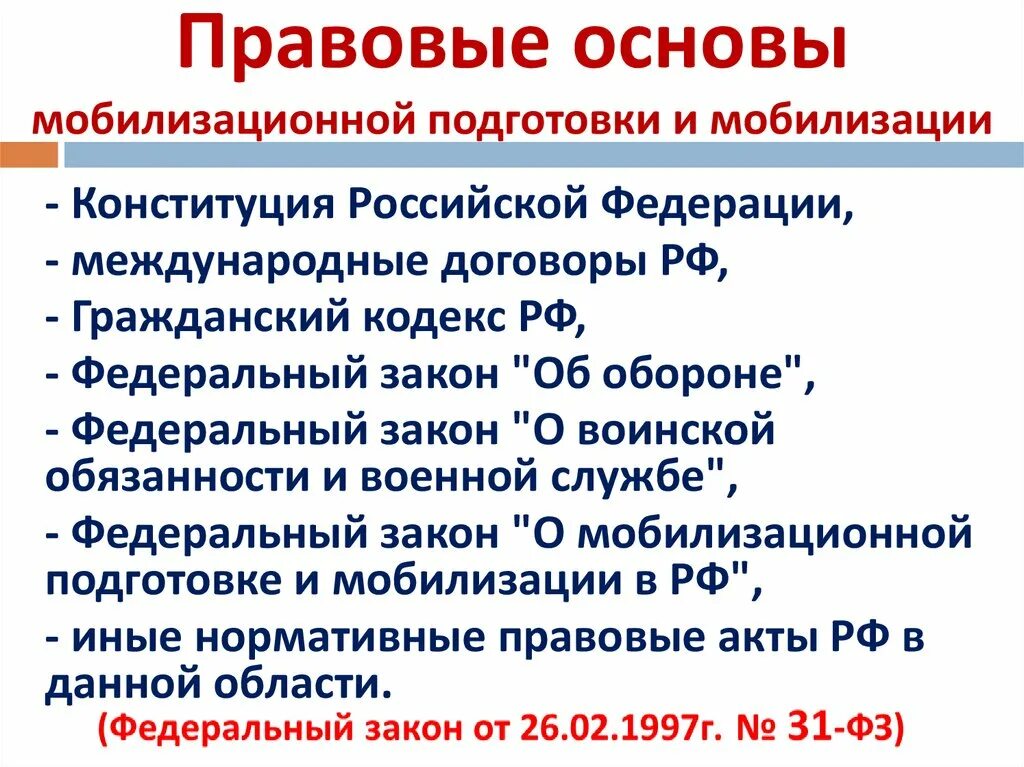 Правовые основы
мобилизационной подготовки и мобилизации

- Конституция Российской Федерации,
- международные договоры РФ,
- Гражданский кодекс РФ,
- Федеральный закон "Об обороне",
- Федеральный закон "О воинской обязанности и военной службе",
- Федеральный закон "О мобилизационной подготовке и мобилизации в РФ",
- иные нормативные правовые акты РФ в данной области.

(Федеральный закон от 26.02.1997г. № 31-ФЗ)